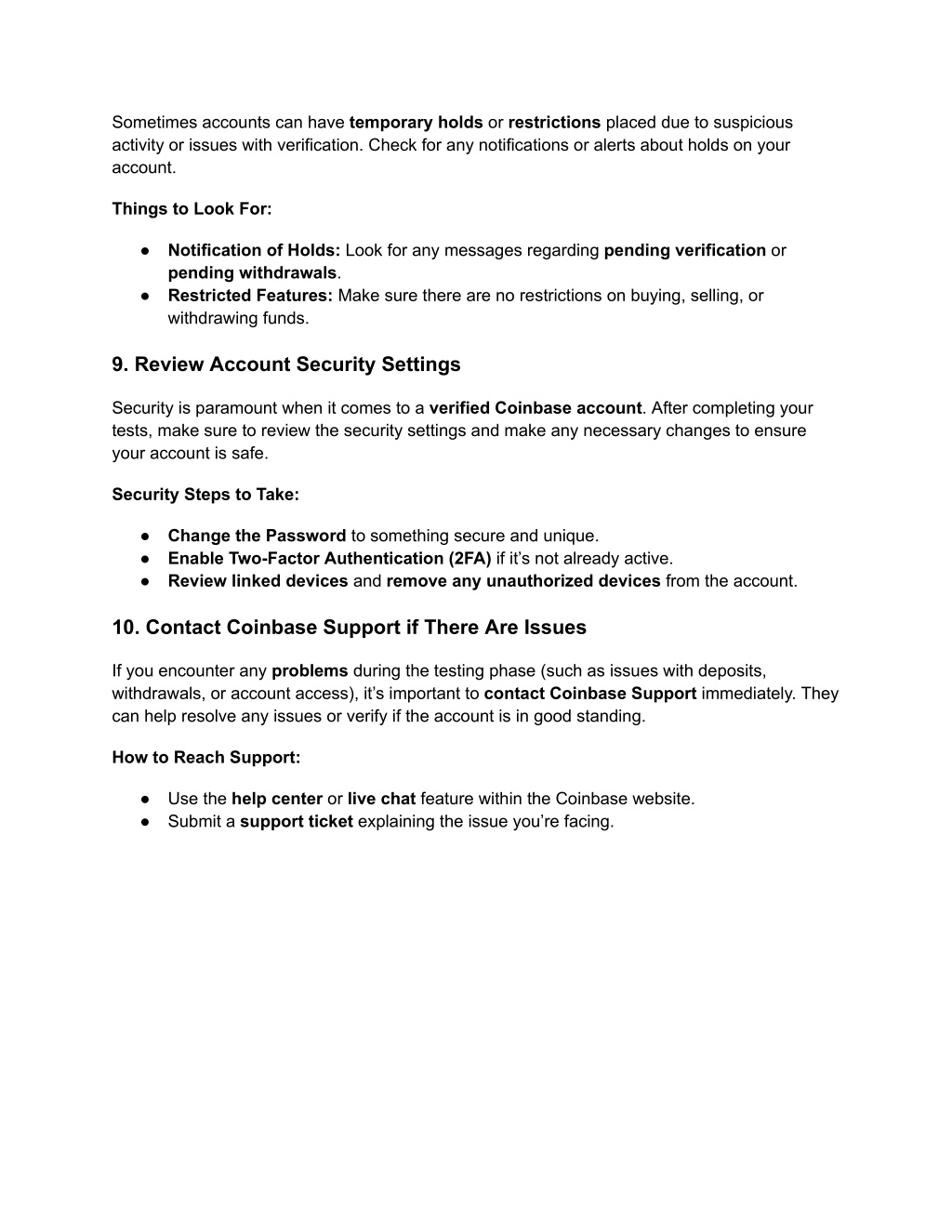 Sometimes accounts can have temporary holds or restrictions placed due to suspicious activity or issues with verification. Check for any notifications or alerts about holds on your account.

Things to Look For:

● Notification of Holds: Look for any messages regarding pending verification or pending withdrawals.
● Restricted Features: Make sure there are no restrictions on buying, selling, or withdrawing funds.

9. Review Account Security Settings

Security is paramount when it comes to a verified Coinbase account. After completing your tests, make sure to review the security settings and make any necessary changes to ensure your account is safe.

Security Steps to Take:

● Change the Password to something secure and unique.
● Enable Two-Factor Authentication (2FA) if it’s not already active.
● Review linked devices and remove any unauthorized devices from the account.

10. Contact Coinbase Support if There Are Issues

If you encounter any problems during the testing phase (such as issues with deposits, withdrawals, or account access), it’s important to contact Coinbase Support immediately. They can help resolve any issues or verify if the account is in good standing.

How to Reach Support:

● Use the help center or live chat feature within the Coinbase website.
● Submit a support ticket explaining the issue you’re facing.